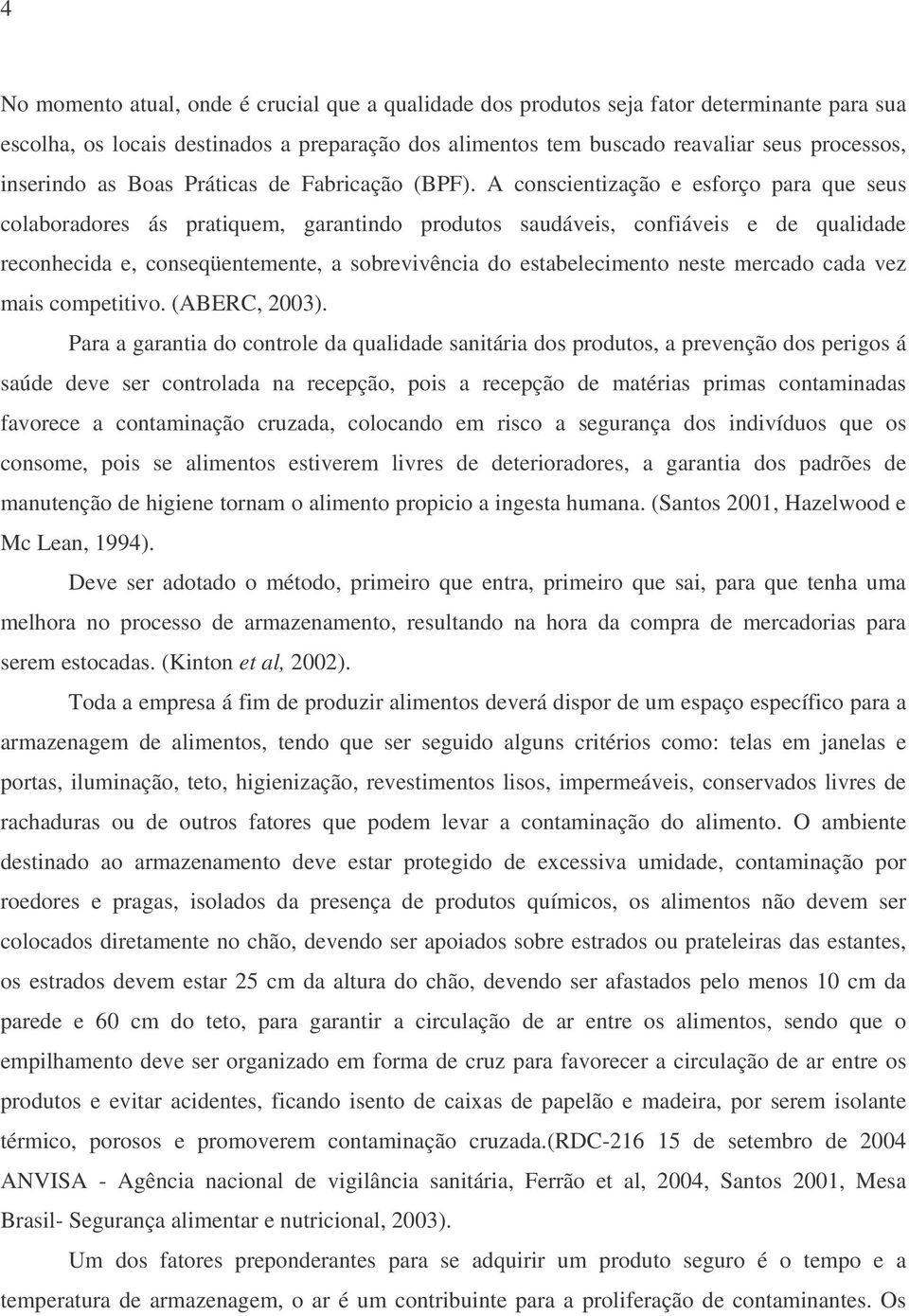 4

No momento atual, onde é crucial que a qualidade dos produtos seja fator determinante para sua escolha, os locais destinados a preparação dos alimentos tem buscado reavaliar seus processos, inserindo as Boas Práticas de Fabricação (BPF). A conscientização e esforço para que seus colaboradores ás pratiquem, garantindo produtos saudáveis, confiáveis e de qualidade reconhecida e, conseqüentemente, a sobrevivência do estabelecimento neste mercado cada vez mais competitivo. (ABERC, 2003).

Para a garantia do controle da qualidade sanitária dos produtos, a prevenção dos perigos á saúde deve ser controlada na recepção, pois a recepção de matérias primas contaminadas favorece a contaminação cruzada, colocando em risco a segurança dos indivíduos que os consome, pois se alimentos estiverem livres de deterioradores, a garantia dos padrões de manutenção de higiene tornam o alimento propicio a ingesta humana. (Santos 2001, Hazelwood e Mc Lean, 1994).

Deve ser adotado o método, primeiro que entra, primeiro que sai, para que tenha uma melhora no processo de armazenamento, resultando na hora da compra de mercadorias para serem estocadas. (Kinton et al, 2002).

Toda a empresa á fim de produzir alimentos deverá dispor de um espaço específico para a armazenagem de alimentos, tendo que ser seguido alguns critérios como: telas em janelas e portas, iluminação, teto, higienização, revestimentos lisos, impermeáveis, conservados livres de rachaduras ou de outros fatores que podem levar a contaminação do alimento. O ambiente destinado ao armazenamento deve estar protegido de excessiva umidade, contaminação por roedores e pragas, isolados da presença de produtos químicos, os alimentos não devem ser colocados diretamente no chão, devendo ser apoiados sobre estrados ou prateleiras das estantes, os estrados devem estar 25 cm da altura do chão, devendo ser afastados pelo menos 10 cm da parede e 60 cm do teto, para garantir a circulação de ar entre os alimentos, sendo que o empilhamento deve ser organizado em forma de cruz para favorecer a circulação de ar entre os produtos e evitar acidentes, ficando isento de caixas de papelão e madeira, por serem isolante térmico, porosos e promoverem contaminação cruzada.(RDC-216 15 de setembro de 2004 ANVISA - Agência nacional de vigilância sanitária, Ferrão et al, 2004, Santos 2001, Mesa Brasil- Segurança alimentar e nutricional, 2003).

Um dos fatores preponderantes para se adquirir um produto seguro é o tempo e a temperatura de armazenagem, o ar é um contribuinte para a proliferação de contaminantes. Os